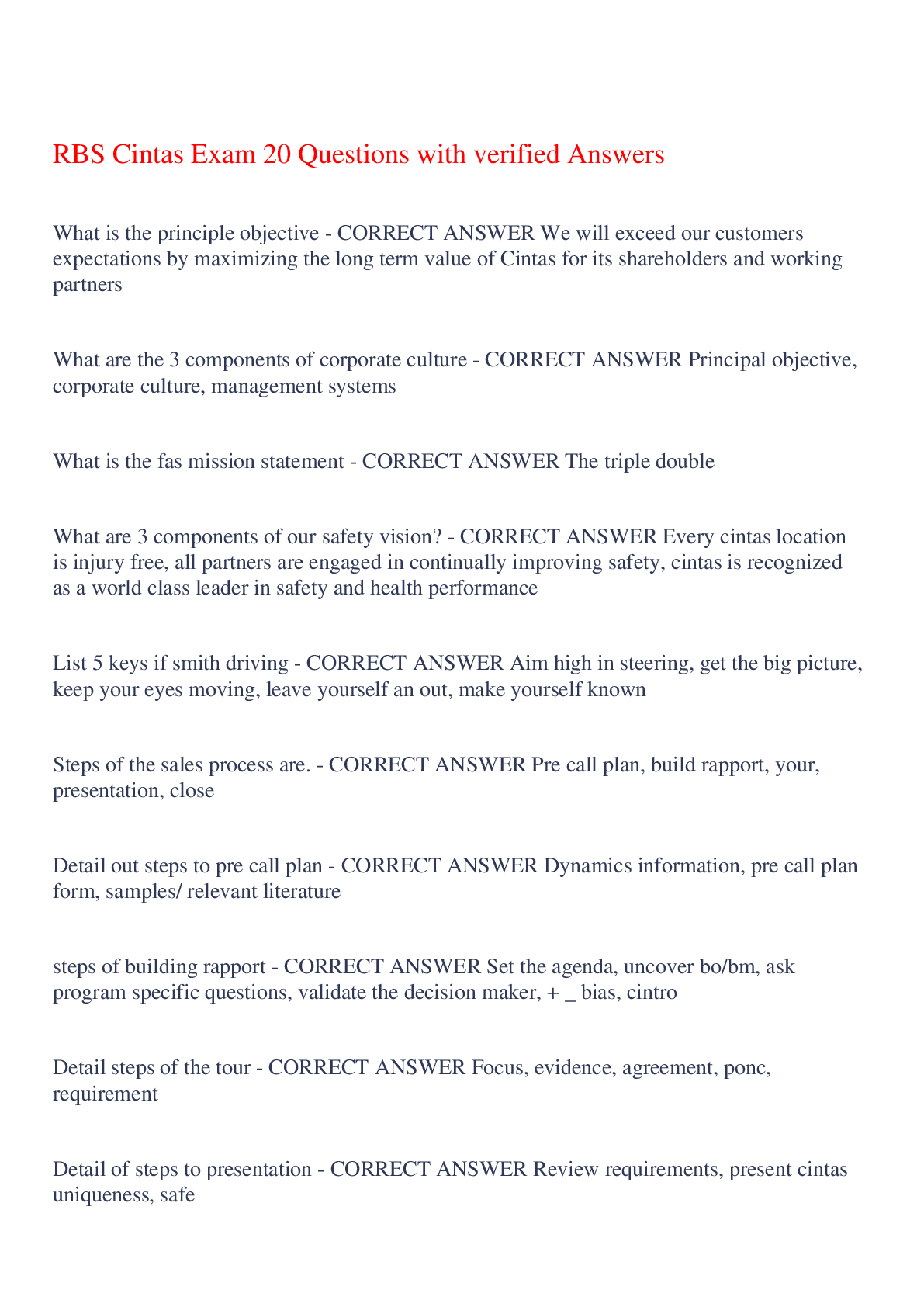 RBS Cintas Exam 20 Questions with verified Answers

What is the principle objective - CORRECT ANSWER We will exceed our customers expectations by maximizing the long term value of Cintas for its shareholders and working partners

What are the 3 components of corporate culture - CORRECT ANSWER Principal objective, corporate culture, management systems

What is the fas mission statement - CORRECT ANSWER The triple double

What are 3 components of our safety vision? - CORRECT ANSWER Every cintas location is injury free, all partners are engaged in continually improving safety, cintas is recognized as a world class leader in safety and health performance

List 5 keys if smith driving - CORRECT ANSWER Aim high in steering, get the big picture, keep your eyes moving, leave yourself an out, make yourself known

Steps of the sales process are. - CORRECT ANSWER Pre call plan, build rapport, your, presentation, close

Detail out steps to pre call plan - CORRECT ANSWER Dynamics information, pre call plan form, samples/ relevant literature

steps of building rapport - CORRECT ANSWER Set the agenda, uncover bo/bm, ask program specific questions, validate the decision maker, + _ bias, cintro

Detail steps of the tour - CORRECT ANSWER Focus, evidence, agreement, ponc, requirement

Detail of steps to presentation - CORRECT ANSWER Review requirements, present cintas uniqueness, safe